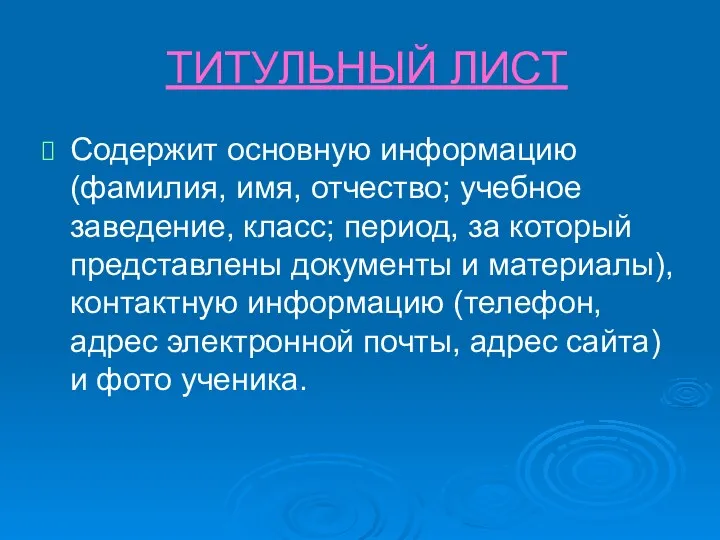 ТИТУЛЬНЫЙ ЛИСТ

Содержит основную информацию (фамилия, имя, отчество; учебное заведение, класс; период, за который представлены документы и материалы), контактную информацию (телефон, адрес электронной почты, адрес сайта) и фото ученика.